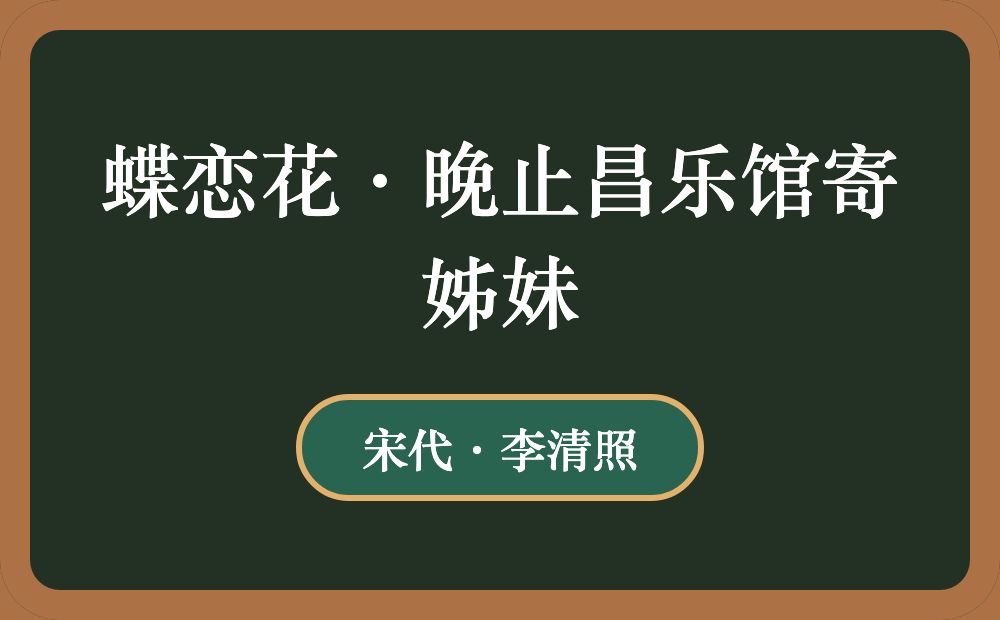 蝶恋花·晚止昌乐馆寄姊妹

宋代·李清照